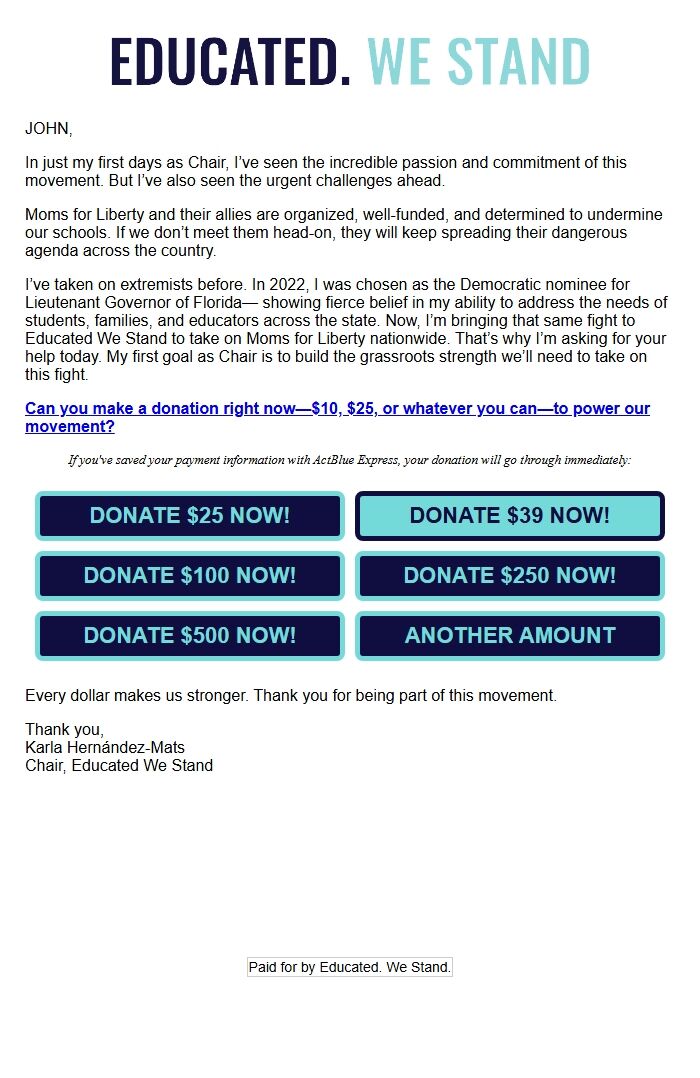 EDUCATED. WE STAND

JOHN,

In just my first days as Chair, I've seen the incredible passion and commitment of this movement. But I've also seen the urgent challenges ahead.

Moms for Liberty and their allies are organized, well-funded, and determined to undermine our schools. If we don't meet them head-on, they will keep spreading their dangerous agenda across the country.

I've taken on extremists before. In 2022, I was chosen as the Democratic nominee for Lieutenant Governor of Florida— showing fierce belief in my ability to address the needs of students, families, and educators across the state. Now, I'm bringing that same fight to Educated We Stand to take on Moms for Liberty nationwide. That's why I'm asking for your help today. My first goal as Chair is to build the grassroots strength we'll need to take on this fight.

Can you make a donation right now—$10, $25, or whatever you can—to power our movement?

If you've saved your payment information with ActBlue Express, your donation will go through immediately:

DONATE $25 NOW!

DONATE $39 NOW!

DONATE $100 NOW!

DONATE $250 NOW!

DONATE $500 NOW!

ANOTHER AMOUNT

Every dollar makes us stronger. Thank you for being part of this movement.

Thank you,
Karla Hernández-Mats
Chair, Educated We Stand

Paid for by Educated. We Stand.